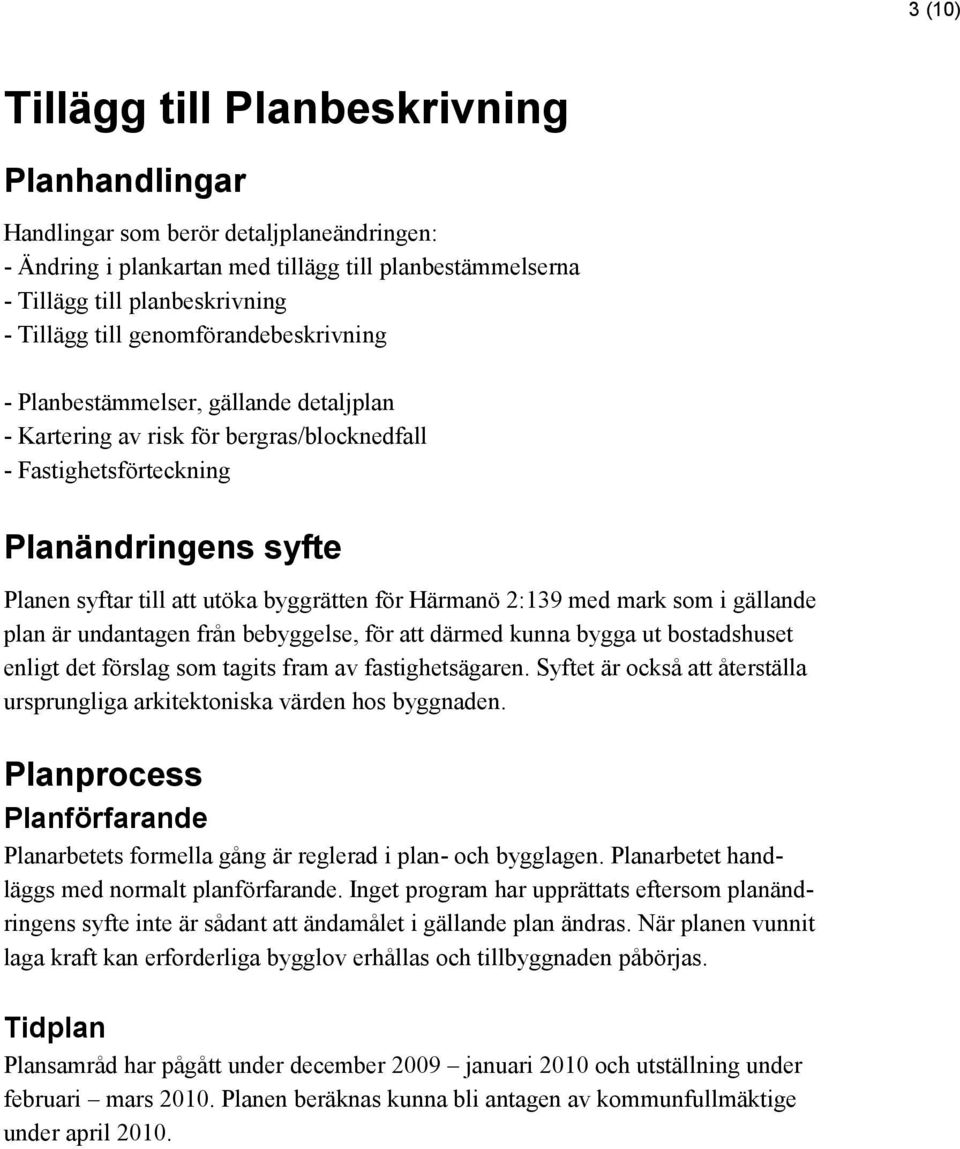 3 (10)

Tillägg till Planbeskrivning

Planhandlingar

Handlingar som berör detaljplaneändringen:
- Ändring i plankartan med tillägg till planbestämmelserna
- Tillägg till planbeskrivning
- Tillägg till genomförandebeskrivning

- Planbestämmelser, gällande detaljplan
- Kartering av risk för bergras/blocknedfall
- Fastighetsförteckning

Planändringens syfte

Planen syftar till att utöka byggrätten för Härmanö 2:139 med mark som i gällande plan är undantagen från bebyggelse, för att därmed kunna bygga ut bostadshuset enligt det förslag som tagits fram av fastighetsägaren. Syftet är också att återställa ursprungliga arkitektoniska värden hos byggnaden.

Planprocess

Planförfarande

Planarbetets formella gång är reglerad i plan- och bygglagen. Planarbetet handläggs med normalt planförfarande. Inget program har upprättats eftersom planändringens syfte inte är sådant att ändamålet i gällande plan ändras. När planen vunnit laga kraft kan erforderliga bygglov erhållas och tillbyggnaden påbörjas.

Tidplan

Plansamråd har pågått under december 2009 – januari 2010 och utställning under februari – mars 2010. Planen beräknas kunna bli antagen av kommunfullmäktige under april 2010.